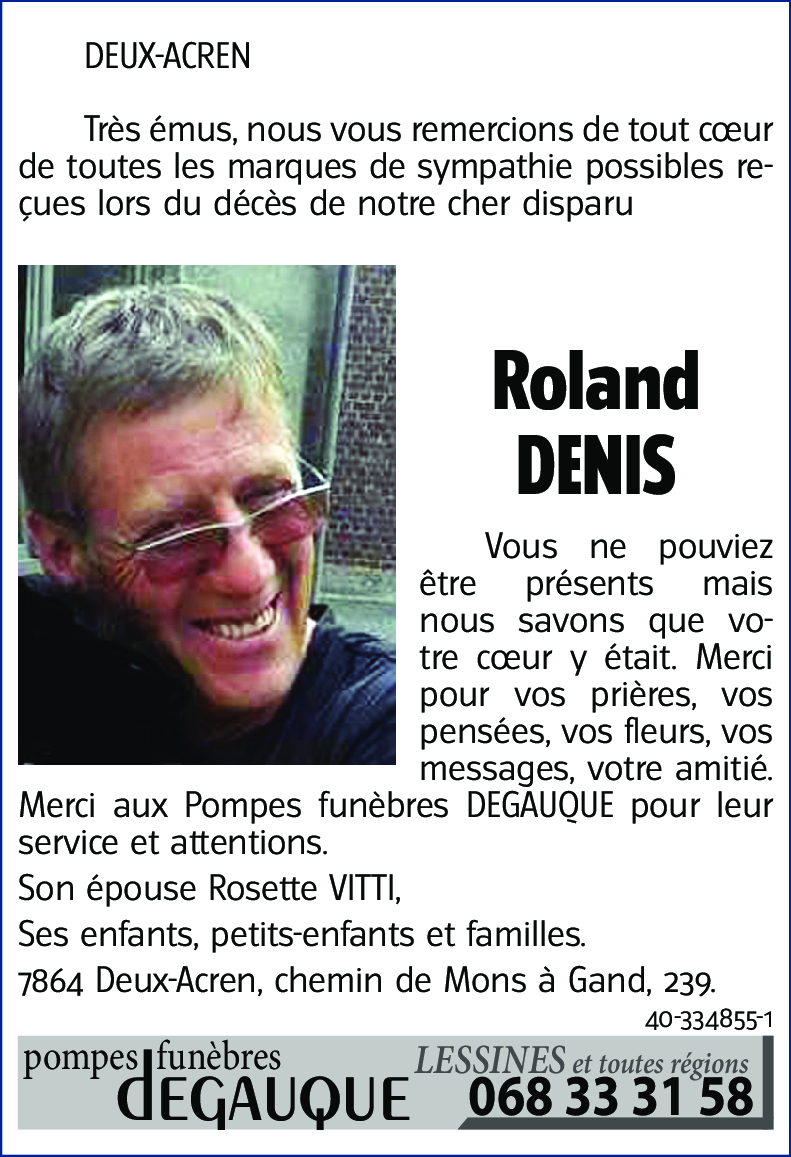 DEUX-ACREN

Très émus, nous vous remercions de tout cœur de toutes les marques de sympathie possibles reçues lors du décès de notre cher disparu

Roland DENIS

Vous ne pouviez être présents mais nous savons que votre cœur y était. Merci pour vos prières, vos pensées, vos fleurs, vos messages, votre amitié. Merci aux Pompes funèbres DEGAUQUE pour leur service et attentions.

Son épouse Rosette VITTI,

Ses enfants, petits-enfants et familles.

7864 Deux-Acren, chemin de Mons à Gand, 239.

40-334855-1

pompes funèbres DEGAUQUE LESSINES et toutes régions 068 33 31 58